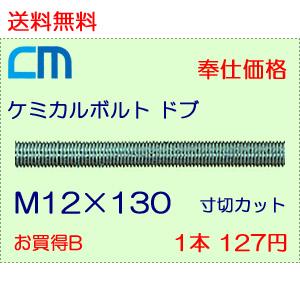 送料無料

CM

奉仕価格

ケミカルボルト ドブ

M12×130 寸切カット

お買得B 1本 127円